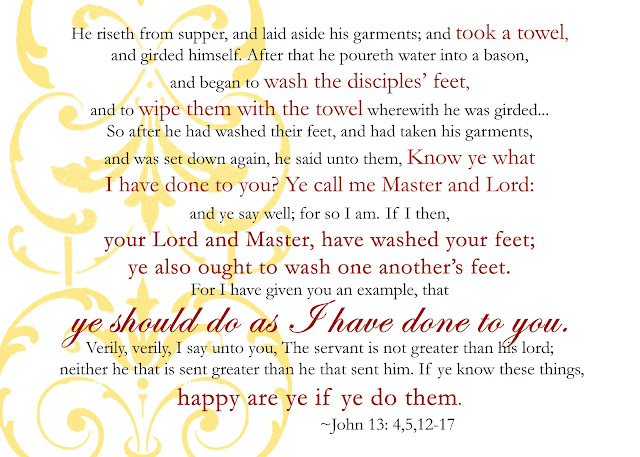 He riseth from supper, and laid aside his garments; and took a towel, and girded himself. After that he poureth water into a bason, and began to wash the disciples' feet, and to wipe them with the towel wherewith he was girded... So after he had washed their feet, and had taken his garments, and was set down again, he said unto them, Know ye what I have done to you? Ye call me Master and Lord: and ye say well; for so I am. If I then, your Lord and Master, have washed your feet; ye also ought to wash one another's feet. For I have given you an example, that ye should do as I have done to you. Verily, verily, I say unto you, The servant is not greater than his lord; neither he that is sent greater than he that sent him. If ye know these things, happy are ye if ye do them.

~John 13: 4,5,12-17